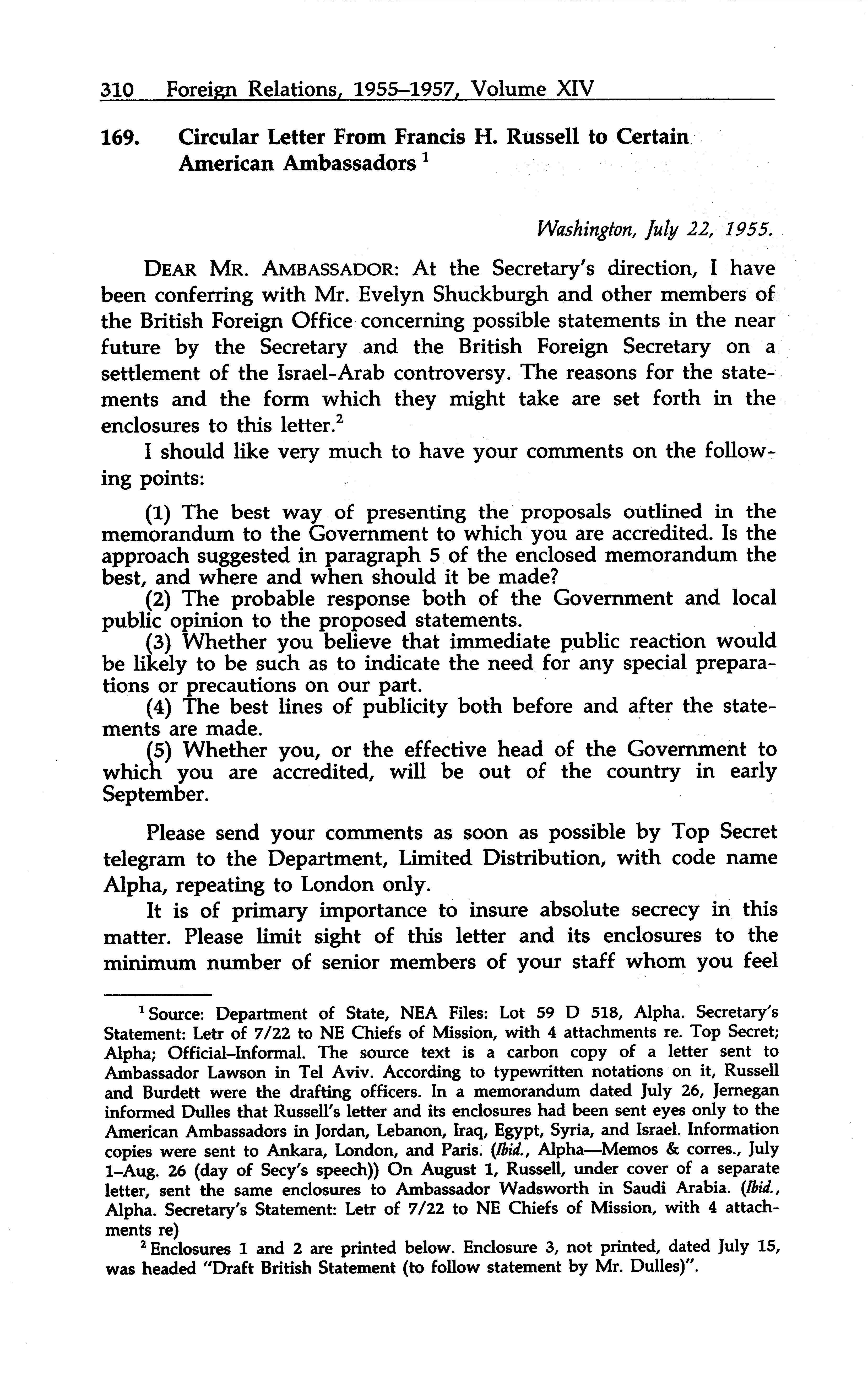 310 Foreign Relations, 1955–1957, Volume XIV

169. Circular Letter From Francis H. Russell to Certain American Ambassadors $^1$

Washington, July 22, 1955.

DEAR MR. AMBASSADOR: At the Secretary's direction, I have been conferring with Mr. Evelyn Shuckburgh and other members of the British Foreign Office concerning possible statements in the near future by the Secretary and the British Foreign Secretary on a settlement of the Israel-Arab controversy. The reasons for the statements and the form which they might take are set forth in the enclosures to this letter.$^2$

I should like very much to have your comments on the following points:

(1) The best way of presenting the proposals outlined in the memorandum to the Government to which you are accredited. Is the approach suggested in paragraph 5 of the enclosed memorandum the best, and where and when should it be made?
(2) The probable response both of the Government and local public opinion to the proposed statements.
(3) Whether you believe that immediate public reaction would be likely to be such as to indicate the need for any special preparations or precautions on our part.
(4) The best lines of publicity both before and after the statements are made.
(5) Whether you, or the effective head of the Government to which you are accredited, will be out of the country in early September.

Please send your comments as soon as possible by Top Secret telegram to the Department, Limited Distribution, with code name Alpha, repeating to London only.

It is of primary importance to insure absolute secrecy in this matter. Please limit sight of this letter and its enclosures to the minimum number of senior members of your staff whom you feel

$^1$ Source: Department of State, NEA Files: Lot 59 D 518, Alpha. Secretary's Statement: Letr of 7/22 to NE Chiefs of Mission, with 4 attachments re. Top Secret; Alpha; Official–Informal. The source text is a carbon copy of a letter sent to Ambassador Lawson in Tel Aviv. According to typewritten notations on it, Russell and Burdett were the drafting officers. In a memorandum dated July 26, Jernegan informed Dulles that Russell's letter and its enclosures had been sent eyes only to the American Ambassadors in Jordan, Lebanon, Iraq, Egypt, Syria, and Israel. Information copies were sent to Ankara, London, and Paris. (Ibid., Alpha—Memos & corres., July 1–Aug. 26 (day of Secy's speech)) On August 1, Russell, under cover of a separate letter, sent the same enclosures to Ambassador Wadsworth in Saudi Arabia. (Ibid., Alpha. Secretary's Statement: Letr of 7/22 to NE Chiefs of Mission, with 4 attachments re)

$^2$ Enclosures 1 and 2 are printed below. Enclosure 3, not printed, dated July 15, was headed "Draft British Statement (to follow statement by Mr. Dulles)".